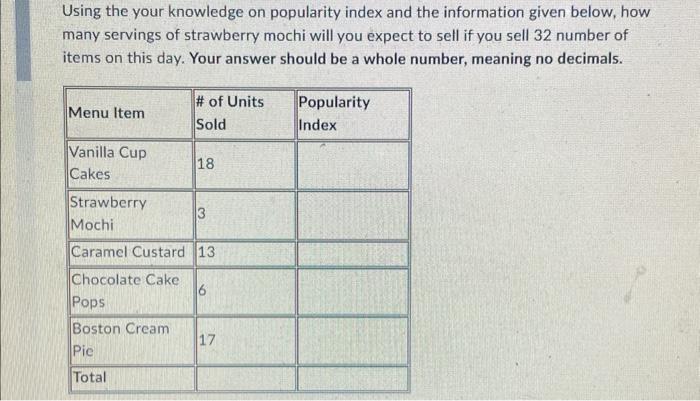 Using the your knowledge on popularity index and the information given below, how many servings of strawberry mochi will you expect to sell if you sell 32 number of items on this day. Your answer should be a whole number, meaning no decimals.

| Menu Item | # of Units Sold | Popularity Index |
|---|---|---|
| Vanilla Cup Cakes | 18 | |
| Strawberry Mochi | 3 | |
| Caramel Custard | 13 | |
| Chocolate Cake Pops | 6 | |
| Boston Cream Pie | 17 | |
| Total | | |